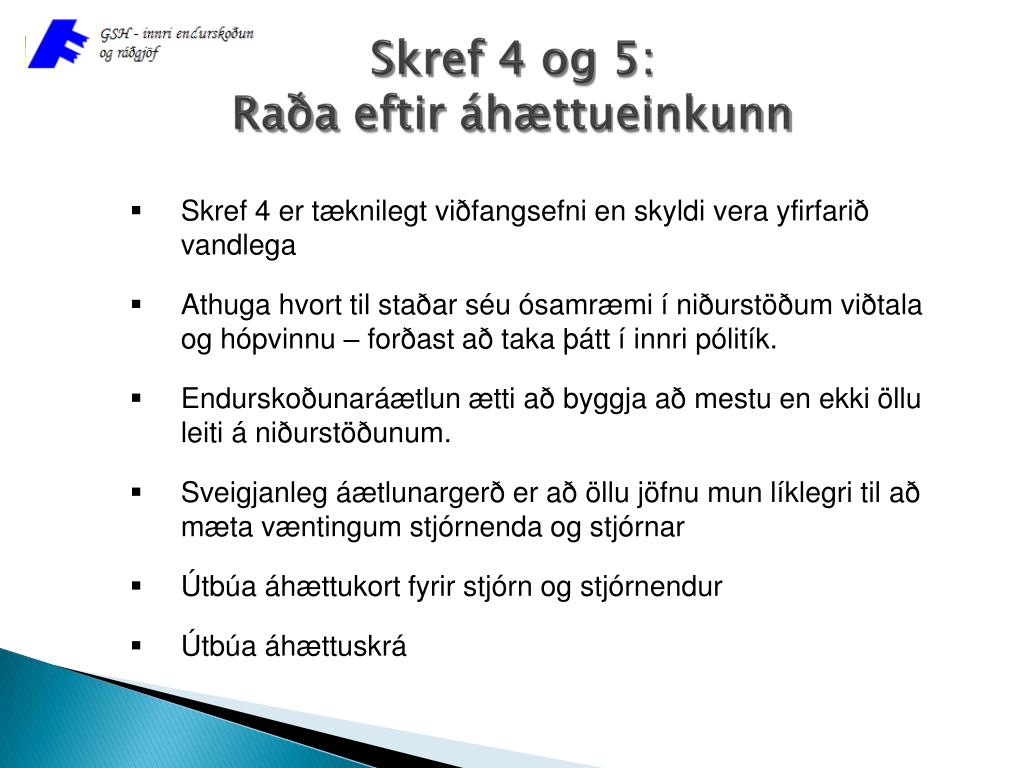 GSH - innri endurskoðun og ráðgjöf

Skref 4 og 5:
Raða eftir áhættueinkunn

▪ Skref 4 er tæknilegt viðfangsefni en skyldi vera yfirfarið vandlega

▪ Athuga hvort til staðar séu ósamræmi í niðurstöðum viðtala og hópvinnu – forðast að taka þátt í innri pólitík.

▪ Endurskoðunaráætlun ætti að byggja að mestu en ekki öllu leiti á niðurstöðunum.

▪ Sveigjanleg áætlunargerð er að öllu jöfnu mun líklegri til að mæta væntingum stjórnenda og stjórnar

▪ Útbúa áhættukort fyrir stjórn og stjórnendur

▪ Útbúa áhættuskrá